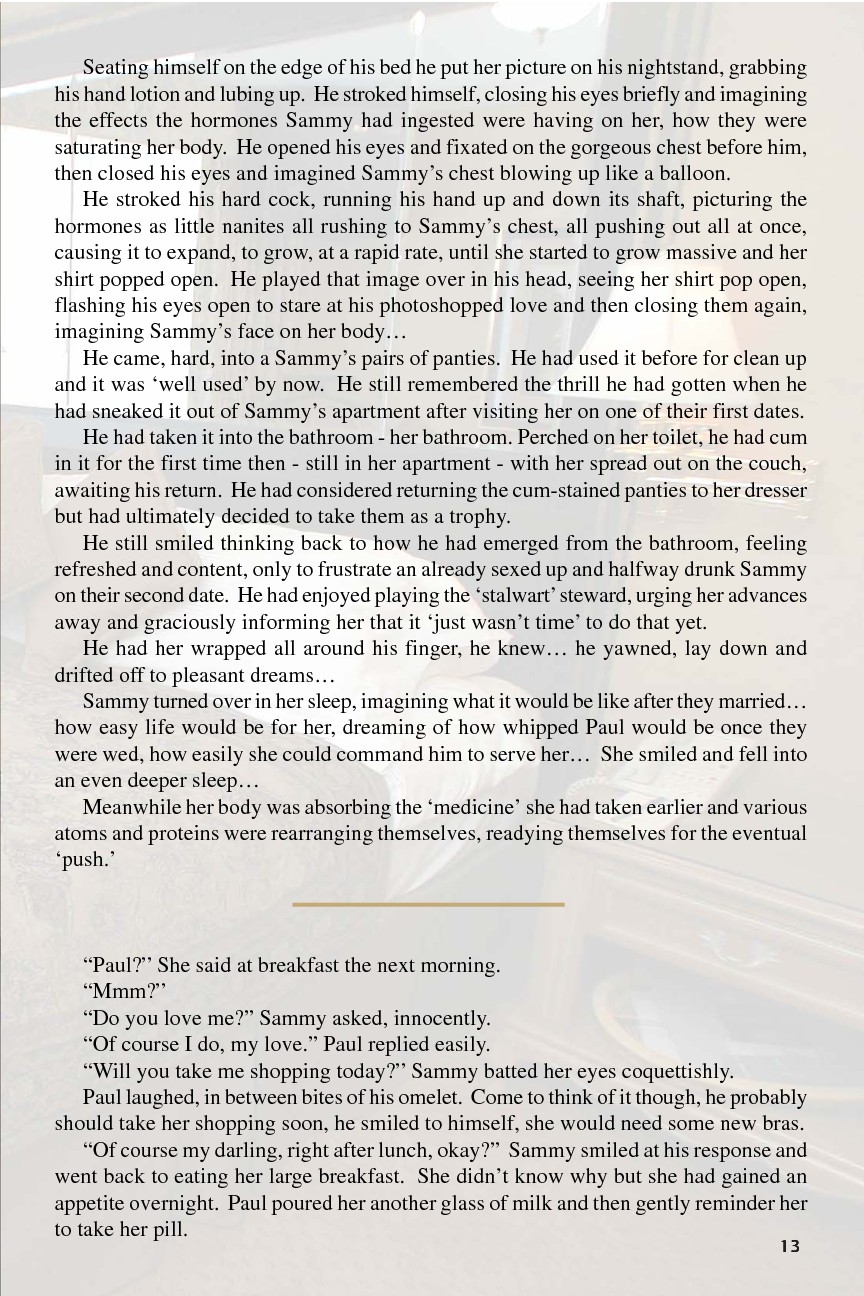 Seating himself on the edge of his bed he put her picture on his nightstand, grabbing his hand lotion and lubing up. He stroked himself, closing his eyes briefly and imagining the effects the hormones Sammy had ingested were having on her, how they were saturating her body. He opened his eyes and fixated on the gorgeous chest before him, then closed his eyes and imagined Sammy's chest blowing up like a balloon.

He stroked his hard cock, running his hand up and down its shaft, picturing the hormones as little nanites all rushing to Sammy's chest, all pushing out all at once, causing it to expand, to grow, at a rapid rate, until she started to grow massive and her shirt popped open. He played that image over in his head, seeing her shirt pop open, flashing his eyes open to stare at his photoshopped love and then closing them again, imagining Sammy's face on her body…

He came, hard, into a Sammy's pairs of panties. He had used it before for clean up and it was 'well used' by now. He still remembered the thrill he had gotten when he had sneaked it out of Sammy's apartment after visiting her on one of their first dates.

He had taken it into the bathroom - her bathroom. Perched on her toilet, he had cum in it for the first time then - still in her apartment - with her spread out on the couch, awaiting his return. He had considered returning the cum-stained panties to her dresser but had ultimately decided to take them as a trophy.

He still smiled thinking back to how he had emerged from the bathroom, feeling refreshed and content, only to frustrate an already sexed up and halfway drunk Sammy on their second date. He had enjoyed playing the 'stalwart' steward, urging her advances away and graciously informing her that it 'just wasn't time' to do that yet.

He had her wrapped all around his finger, he knew… he yawned, lay down and drifted off to pleasant dreams…

Sammy turned over in her sleep, imagining what it would be like after they married… how easy life would be for her, dreaming of how whipped Paul would be once they were wed, how easily she could command him to serve her… She smiled and fell into an even deeper sleep…

Meanwhile her body was absorbing the 'medicine' she had taken earlier and various atoms and proteins were rearranging themselves, readying themselves for the eventual 'push.'

"Paul?" She said at breakfast the next morning.

"Mmm?"

"Do you love me?" Sammy asked, innocently.

"Of course I do, my love." Paul replied easily.

"Will you take me shopping today?" Sammy batted her eyes coquettishly.

Paul laughed, in between bites of his omelet. Come to think of it though, he probably should take her shopping soon, he smiled to himself, she would need some new bras.

"Of course my darling, right after lunch, okay?" Sammy smiled at his response and went back to eating her large breakfast. She didn't know why but she had gained an appetite overnight. Paul poured her another glass of milk and then gently reminder her to take her pill.

13